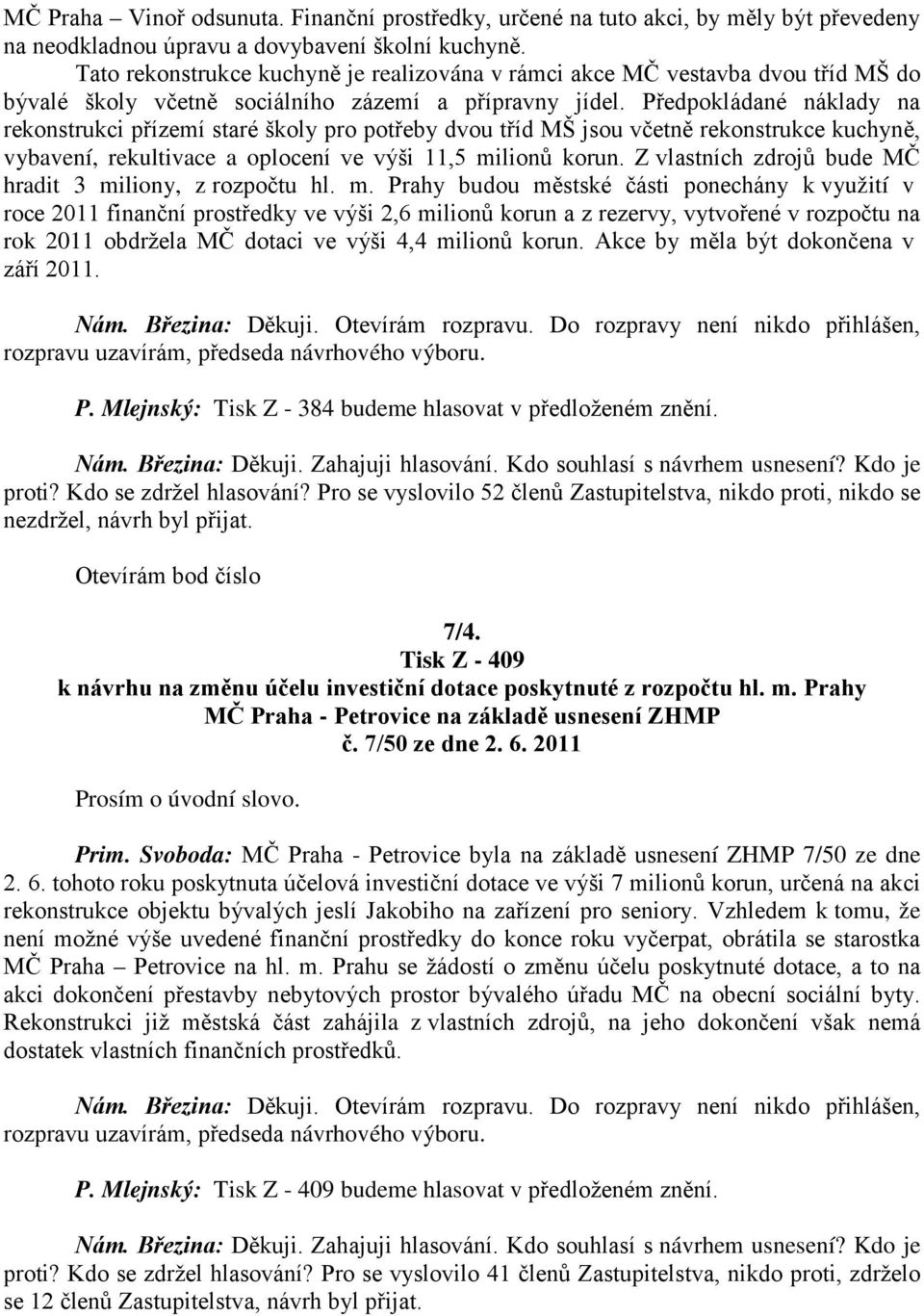 MČ Praha – Vinoř odsunuta. Finanční prostředky, určené na tuto akci, by měly být převedeny na neodkladnou úpravu a dovybavení školní kuchyně.

Tato rekonstrukce kuchyně je realizována v rámci akce MČ vestavba dvou tříd MŠ do bývalé školy včetně sociálního zázemí a přípravny jídel. Předpokládané náklady na rekonstrukci přízemí staré školy pro potřeby dvou tříd MŠ jsou včetně rekonstrukce kuchyně, vybavení, rekultivace a oplocení ve výši 11,5 milionů korun. Z vlastních zdrojů bude MČ hradit 3 miliony, z rozpočtu hl. m. Prahy budou městské části ponechány k využití v roce 2011 finanční prostředky ve výši 2,6 milionů korun a z rezervy, vytvořené v rozpočtu na rok 2011 obdržela MČ dotaci ve výši 4,4 milionů korun. Akce by měla být dokončena v září 2011.

Nám. Březina: Děkuji. Otevírám rozpravu. Do rozpravy není nikdo přihlášen, rozpravu uzavírám, předseda návrhového výboru.

P. Mlejnský: Tisk Z - 384 budeme hlasovat v předloženém znění.

Nám. Březina: Děkuji. Zahajuji hlasování. Kdo souhlasí s návrhem usnesení? Kdo je proti? Kdo se zdržel hlasování? Pro se vyslovilo 52 členů Zastupitelstva, nikdo proti, nikdo se nezdržel, návrh byl přijat.

Otevírám bod číslo

7/4.
Tisk Z - 409
k návrhu na změnu účelu investiční dotace poskytnuté z rozpočtu hl. m. Prahy MČ Praha - Petrovice na základě usnesení ZHMP
č. 7/50 ze dne 2. 6. 2011

Prosím o úvodní slovo.

Prim. Svoboda: MČ Praha - Petrovice byla na základě usnesení ZHMP 7/50 ze dne 2. 6. tohoto roku poskytnuta účelová investiční dotace ve výši 7 milionů korun, určená na akci rekonstrukce objektu bývalých jeslí Jakobiho na zařízení pro seniory. Vzhledem k tomu, že není možné výše uvedené finanční prostředky do konce roku vyčerpat, obrátila se starostka MČ Praha – Petrovice na hl. m. Prahu se žádostí o změnu účelu poskytnuté dotace, a to na akci dokončení přestavby nebytových prostor bývalého úřadu MČ na obecní sociální byty. Rekonstrukci již městská část zahájila z vlastních zdrojů, na jeho dokončení však nemá dostatek vlastních finančních prostředků.

Nám. Březina: Děkuji. Otevírám rozpravu. Do rozpravy není nikdo přihlášen, rozpravu uzavírám, předseda návrhového výboru.

P. Mlejnský: Tisk Z - 409 budeme hlasovat v předloženém znění.

Nám. Březina: Děkuji. Zahajuji hlasování. Kdo souhlasí s návrhem usnesení? Kdo je proti? Kdo se zdržel hlasování? Pro se vyslovilo 41 členů Zastupitelstva, nikdo proti, zdrželo se 12 členů Zastupitelstva, návrh byl přijat.